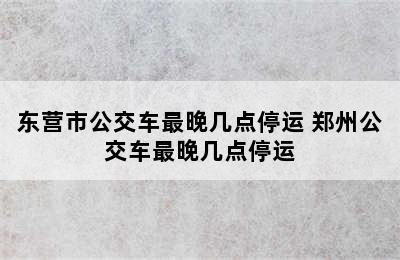 东营市公交车最晚几点停运 郑州公交车最晚几点停运